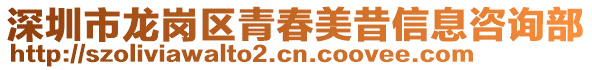 深圳市龙岗区青春美昔信息咨询部
http://szoliviawalto2.cn.coovee.com